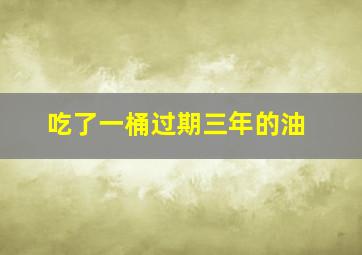 吃了一桶过期三年的油